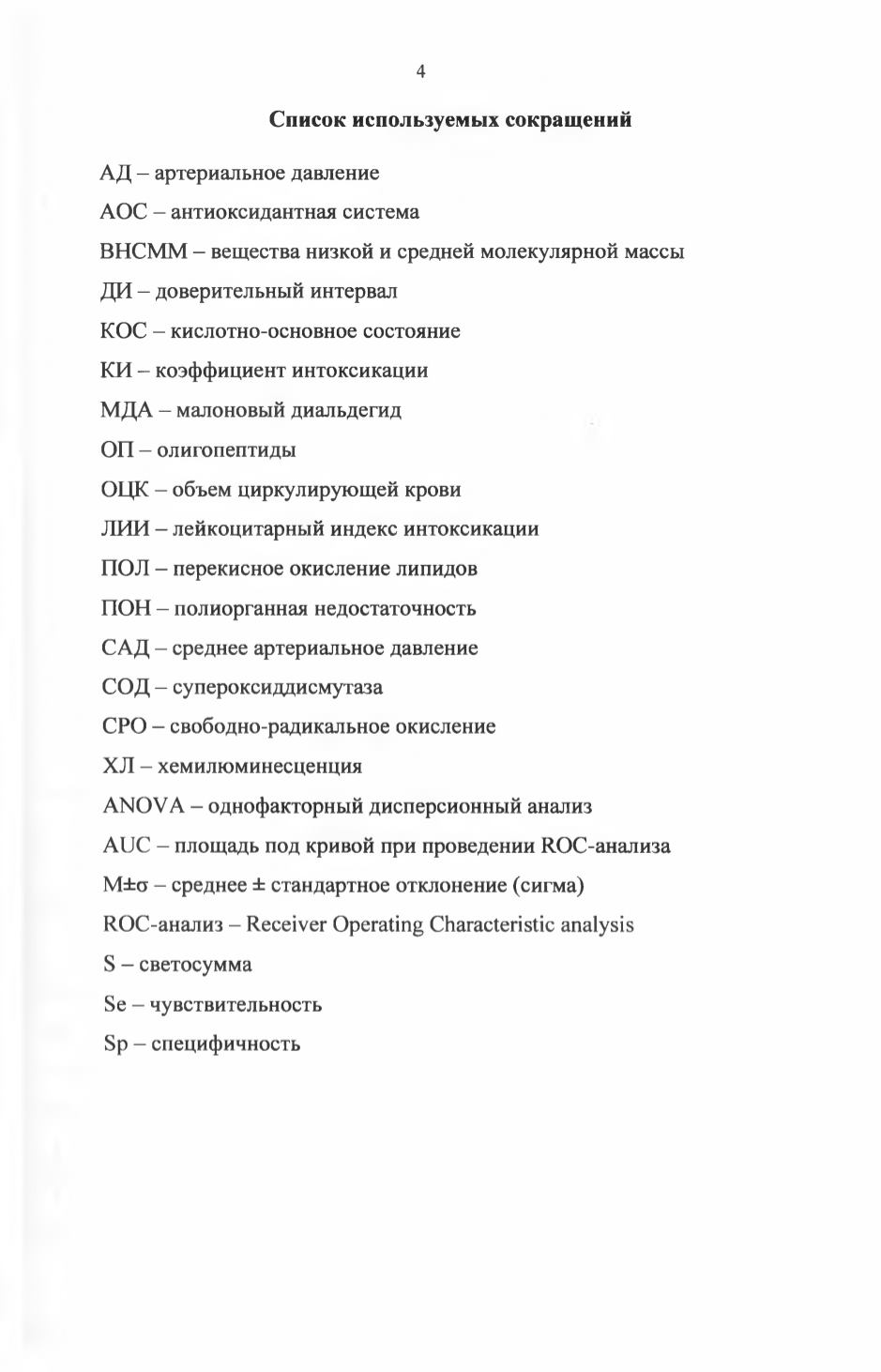 4

Список используемых сокращений

АД – артериальное давление

АОС – антиоксидантная система

ВНСММ – вещества низкой и средней молекулярной массы

ДИ – доверительный интервал

КОС – кислотно-основное состояние

КИ – коэффициент интоксикации

МДА – малоновый диальдегид

ОП – олигопептиды

ОЦК – объем циркулирующей крови

ЛИИ – лейкоцитарный индекс интоксикации

ПОЛ – перекисное окисление липидов

ПОН – полиорганная недостаточность

САД – среднее артериальное давление

СОД – супероксиддисмутаза

СРО – свободно-радикальное окисление

ХЛ – хемилюминесценция

ANOVA – однофакторный дисперсионный анализ

AUC – площадь под кривой при проведении ROC-анализа

M±σ – среднее ± стандартное отклонение (сигма)

ROC-анализ – Receiver Operating Characteristic analysis

S – светосумма

Se – чувствительность

Sp – специфичность